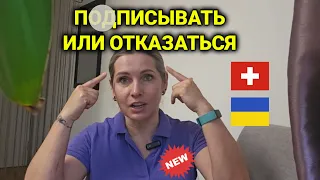 ПОДПИСЫВАТЬ ИЛИ ОТКАЗАТЬСЯ

NEW